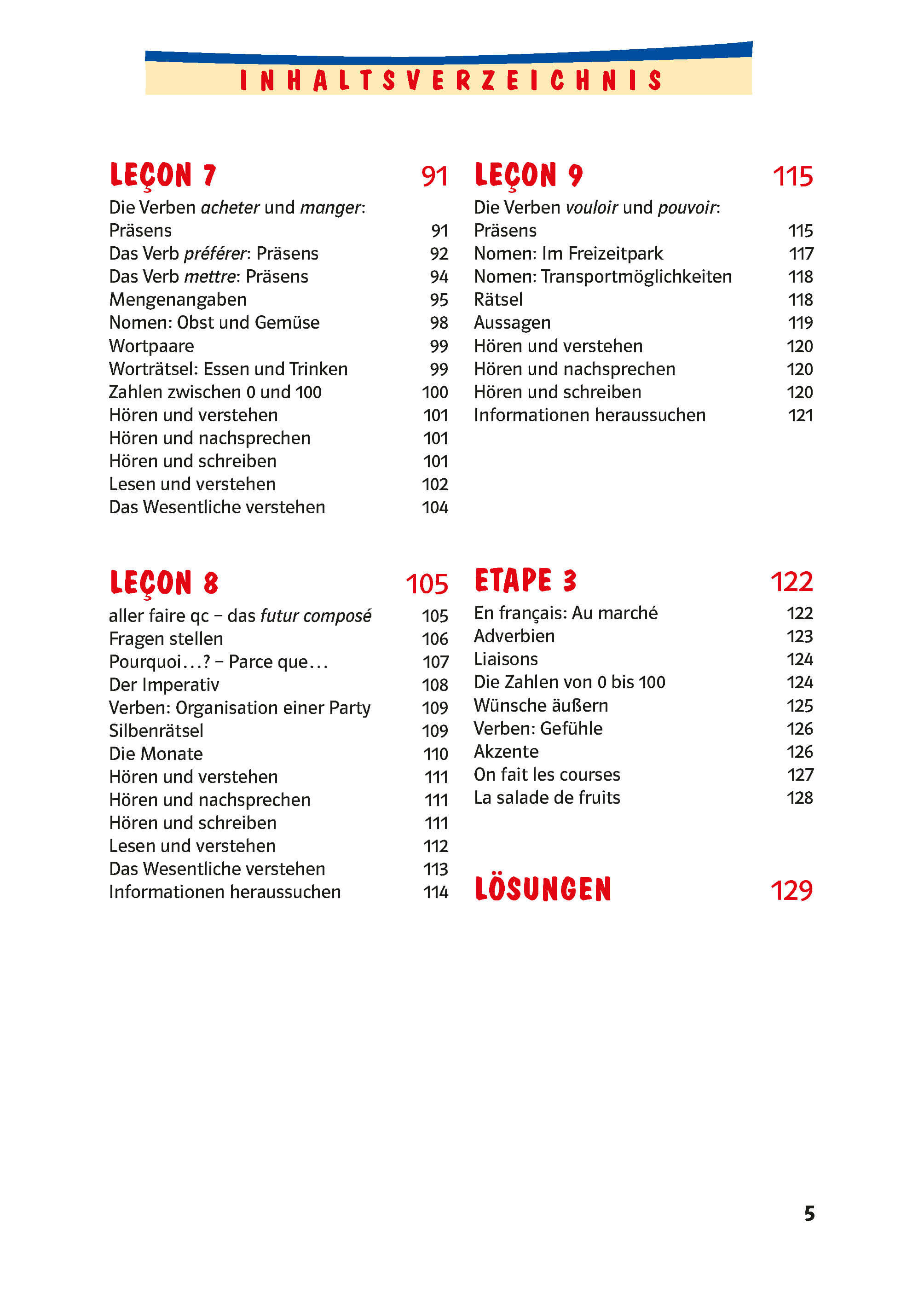 INHALTSVERZEICHNIS

LEÇON 7 91
Die Verben acheter und manger: Präsens 91
Das Verb préférer: Präsens 92
Das Verb mettre: Präsens 94
Mengenangaben 95
Nomen: Obst und Gemüse 98
Wortpaare 99
Worträtsel: Essen und Trinken 99
Zahlen zwischen 0 und 100 100
Hören und verstehen 101
Hören und nachsprechen 101
Hören und schreiben 101
Lesen und verstehen 102
Das Wesentliche verstehen 104

LEÇON 8 105
aller faire qc – das futur composé 105
Fragen stellen 106
Pourquoi…? – Parce que… 107
Der Imperativ 108
Verben: Organisation einer Party 109
Silbenrätsel 109
Die Monate 110
Hören und verstehen 111
Hören und nachsprechen 111
Hören und schreiben 111
Lesen und verstehen 112
Das Wesentliche verstehen 113
Informationen heraussuchen 114

LEÇON 9 115
Die Verben vouloir und pouvoir: Präsens 115
Nomen: Im Freizeitpark 117
Nomen: Transportmöglichkeiten 118
Rätsel 118
Aussagen 119
Hören und verstehen 120
Hören und nachsprechen 120
Hören und schreiben 120
Informationen heraussuchen 121

ETAPE 3 122
En français: Au marché 122
Adverbien 123
Liaisons 124
Die Zahlen von 0 bis 100 124
Wünsche äußern 125
Verben: Gefühle 126
Akzente 126
On fait les courses 127
La salade de fruits 128

LÖSUNGEN 129

5